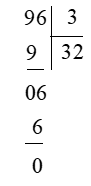 96 | 3
9 | 32
06
6
0